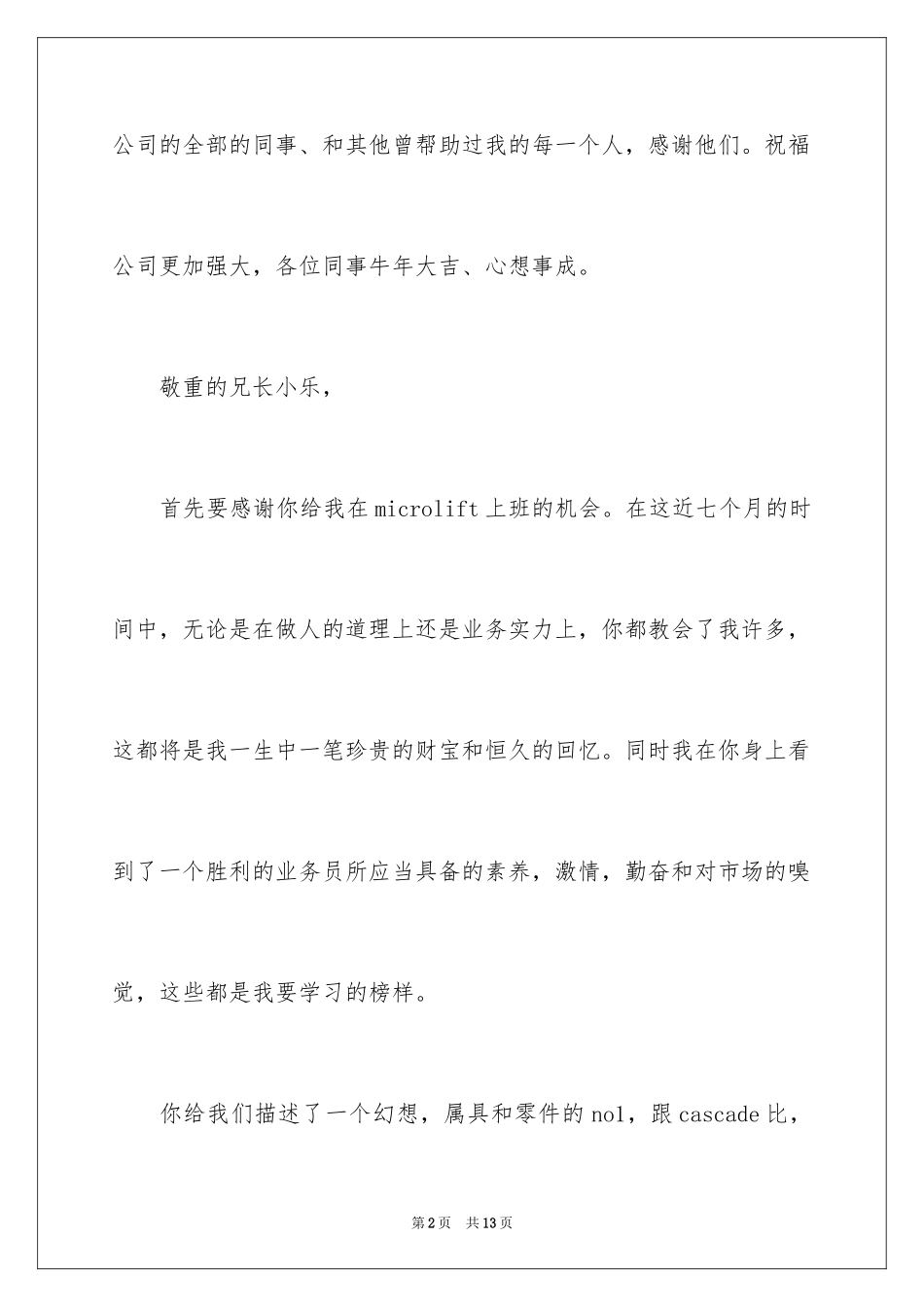 公司的全部的同事、和其他曾帮助过我的每一个人，感谢他们。祝福公司更加强大，各位同事牛年大吉、心想事成。

敬重的兄长小乐，

首先要感谢你给我在microlift上班的机会。在这近七个月的时间中，无论是在做人的道理上还是业务实力上，你都教会了我许多，这都将是我一生中一笔珍贵的财宝和恒久的回忆。同时我在你身上看到了一个胜利的业务员所应当具备的素养，激情，勤奋和对市场的嗅觉，这些都是我要学习的榜样。

你给我们描述了一个幻想，属具和零件的no1，跟cascade比，

第2页　共13页